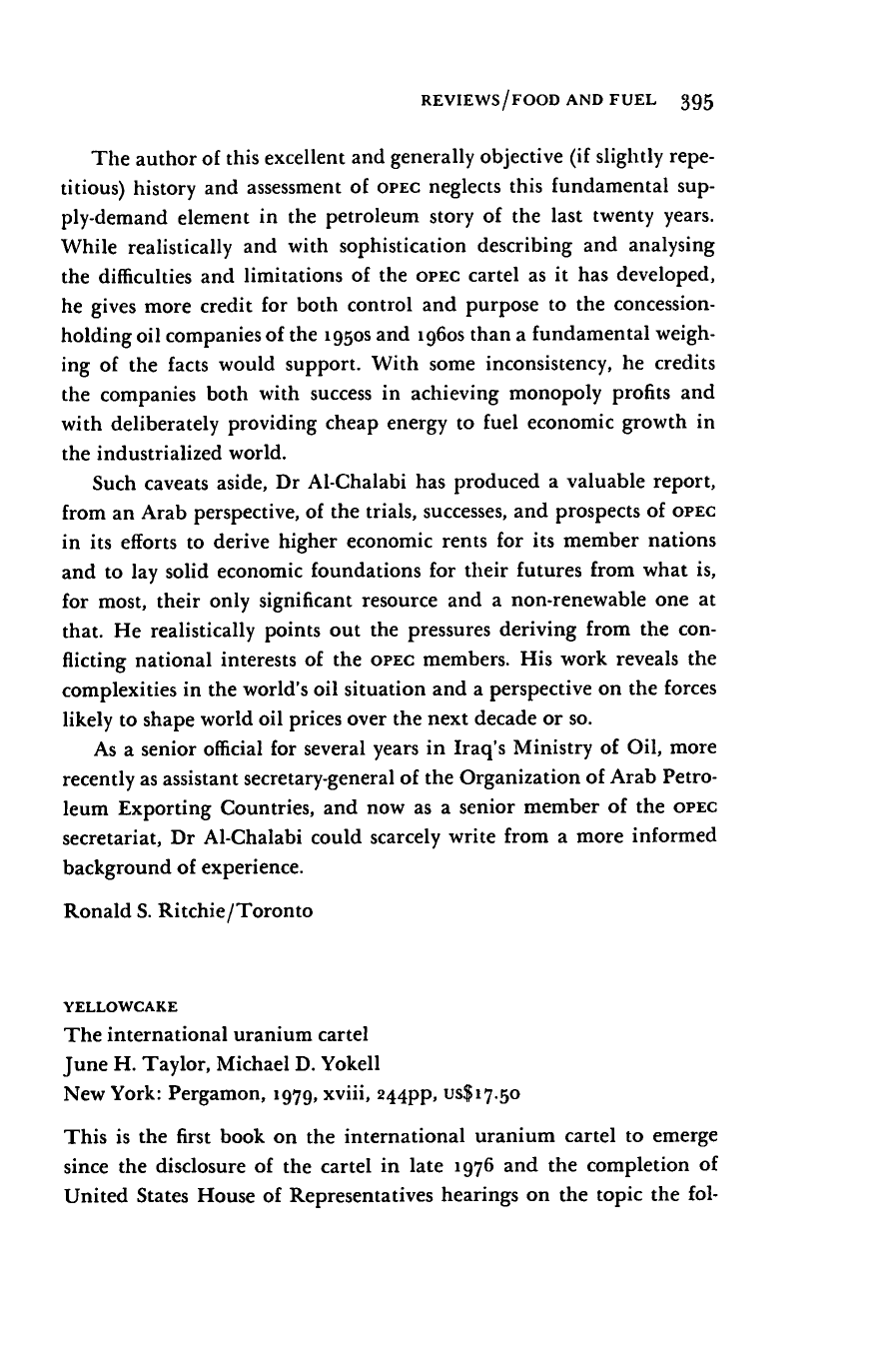 REVIEWS/FOOD AND FUEL 395

The author of this excellent and generally objective (if slightly repetitious) history and assessment of OPEC neglects this fundamental supply-demand element in the petroleum story of the last twenty years. While realistically and with sophistication describing and analysing the difficulties and limitations of the OPEC cartel as it has developed, he gives more credit for both control and purpose to the concession-holding oil companies of the 1950s and 1960s than a fundamental weighing of the facts would support. With some inconsistency, he credits the companies both with success in achieving monopoly profits and with deliberately providing cheap energy to fuel economic growth in the industrialized world.

Such caveats aside, Dr Al-Chalabi has produced a valuable report, from an Arab perspective, of the trials, successes, and prospects of OPEC in its efforts to derive higher economic rents for its member nations and to lay solid economic foundations for their futures from what is, for most, their only significant resource and a non-renewable one at that. He realistically points out the pressures deriving from the conflicting national interests of the OPEC members. His work reveals the complexities in the world's oil situation and a perspective on the forces likely to shape world oil prices over the next decade or so.

As a senior official for several years in Iraq's Ministry of Oil, more recently as assistant secretary-general of the Organization of Arab Petroleum Exporting Countries, and now as a senior member of the OPEC secretariat, Dr Al-Chalabi could scarcely write from a more informed background of experience.

Ronald S. Ritchie/Toronto

YELLOWCAKE
The international uranium cartel
June H. Taylor, Michael D. Yokell
New York: Pergamon, 1979, xviii, 244pp, US$17.50

This is the first book on the international uranium cartel to emerge since the disclosure of the cartel in late 1976 and the completion of United States House of Representatives hearings on the topic the fol-